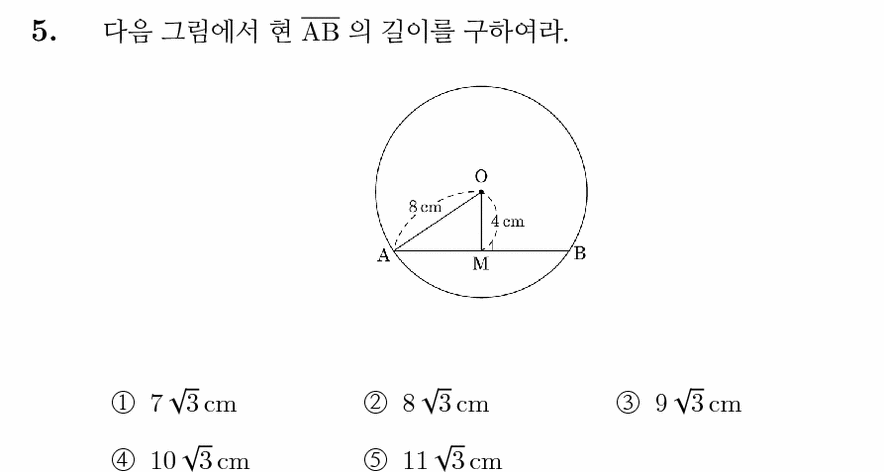 5. 다음 그림에서 현 $\overline{AB}$ 의 길이를 구하여라.

O
8 cm
4 cm
A
M
B

① $7\sqrt{3}$ cm ② $8\sqrt{3}$ cm ③ $9\sqrt{3}$ cm

④ $10\sqrt{3}$ cm ⑤ $11\sqrt{3}$ cm